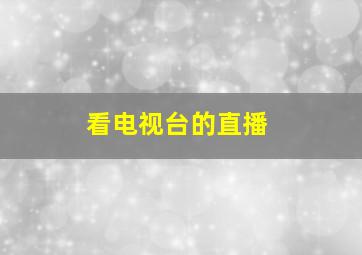 看电视台的直播